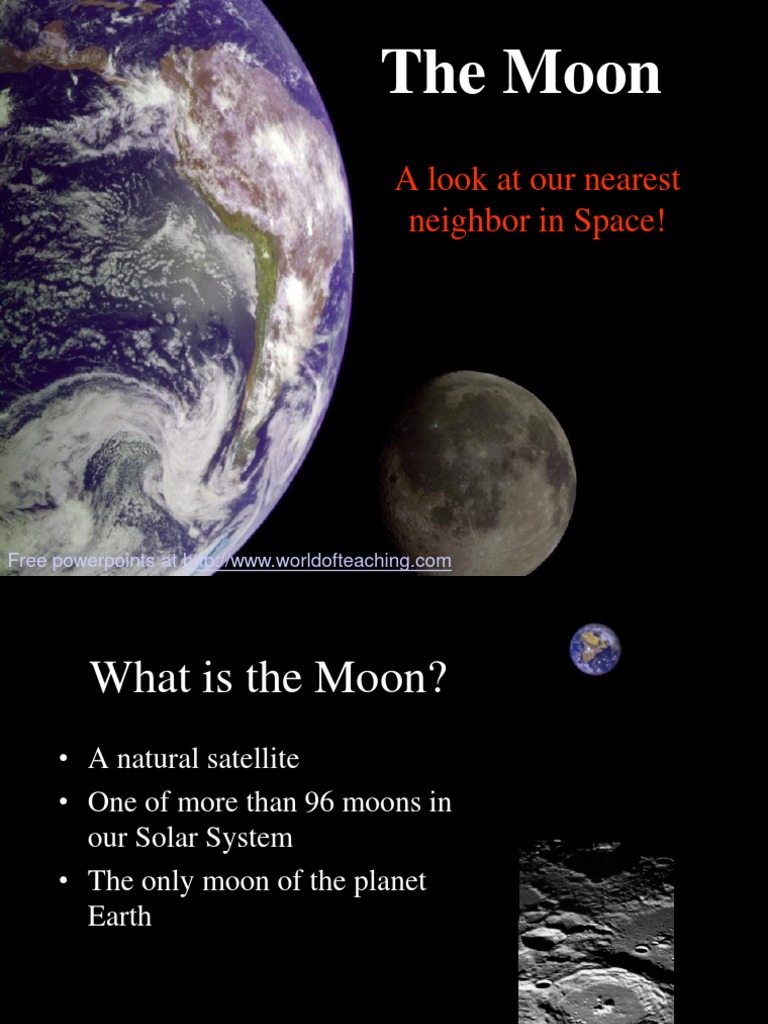 The Moon

A look at our nearest neighbor in Space!

Free powerpoints at http://www.worldofteaching.com

What is the Moon?

• A natural satellite
• One of more than 96 moons in our Solar System
• The only moon of the planet Earth